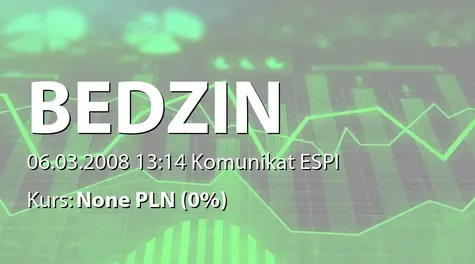 BEDZIN

06.03.2008 13:14 Komunikat ESPI

Kurs: None PLN (0%)